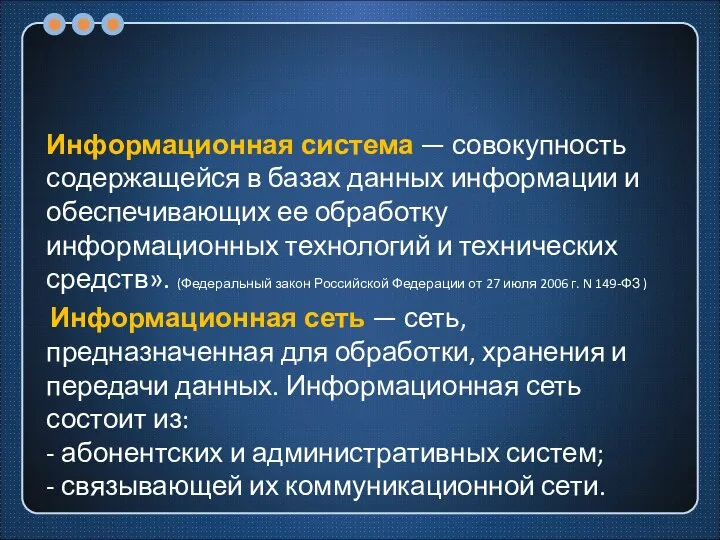 Информационная система — совокупность содержащейся в базах данных информации и обеспечивающих ее обработку информационных технологий и технических средств». (Федеральный закон Российской Федерации от 27 июля 2006 г. N 149-ФЗ )

Информационная сеть — сеть, предназначенная для обработки, хранения и передачи данных. Информационная сеть состоит из:
- абонентских и административных систем;
- связывающей их коммуникационной сети.